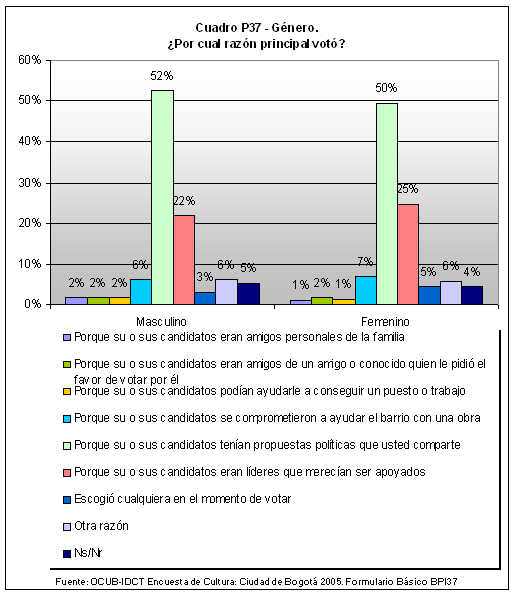 Cuadro P37 - Género.
¿Por cual razón principal votó?

60%
50%
40%
30%
20%
10%
0%

2% 2% 2% 6% 52% 22% 3% 6% 5%

1% 2% 1% 7% 50% 25% 5% 6% 4%

Masculino

Femenino

Porque su o sus candidatos eran amigos personales de la familia

Porque su o sus candidatos eran amigos de un amigo o conocido quien le pidió el favor de votar por él

Porque su o sus candidatos podían ayudarle a conseguir un puesto o trabajo

Porque su o sus candidatos se comprometieron a ayudar el barrio con una obra

Porque su o sus candidatos tenían propuestas políticas que usted comparte

Porque su o sus candidatos eran líderes que merecían ser apoyados

Escogió cualquiera en el momento de votar

Otra razón

Ns/Nr

Fuente: OCUB-IDCT Encuesta de Cultura: Ciudad de Bogotá 2005. Formulario Básico BPI37